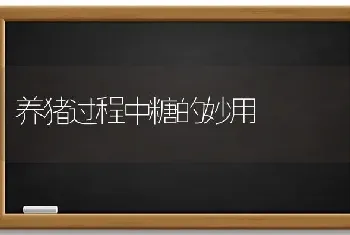 养猪过程中糖的妙用